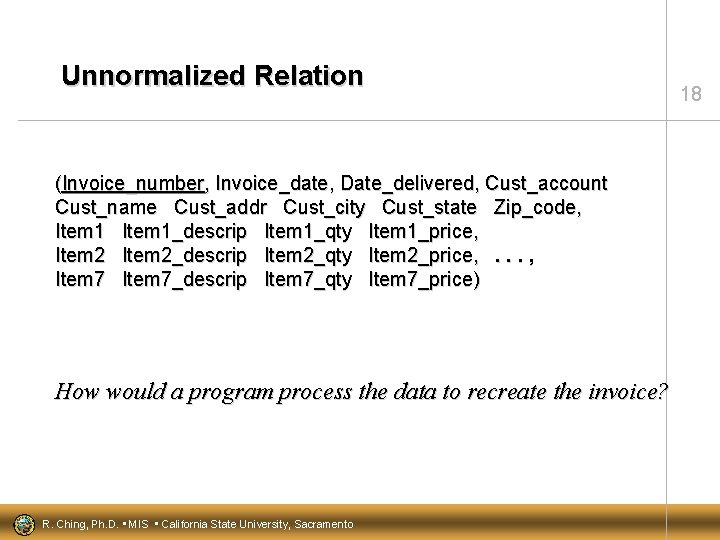 Unnormalized Relation

18

(Invoice_number, Invoice_date, Date_delivered, Cust_account
Cust_name Cust_addr Cust_city Cust_state Zip_code,
Item1 Item1_descrip Item1_qty Item1_price,
Item2 Item2_descrip Item2_qty Item2_price, . . . ,
Item7 Item7_descrip Item7_qty Item7_price)

How would a program process the data to recreate the invoice?

R. Ching, Ph.D. • MIS • California State University, Sacramento